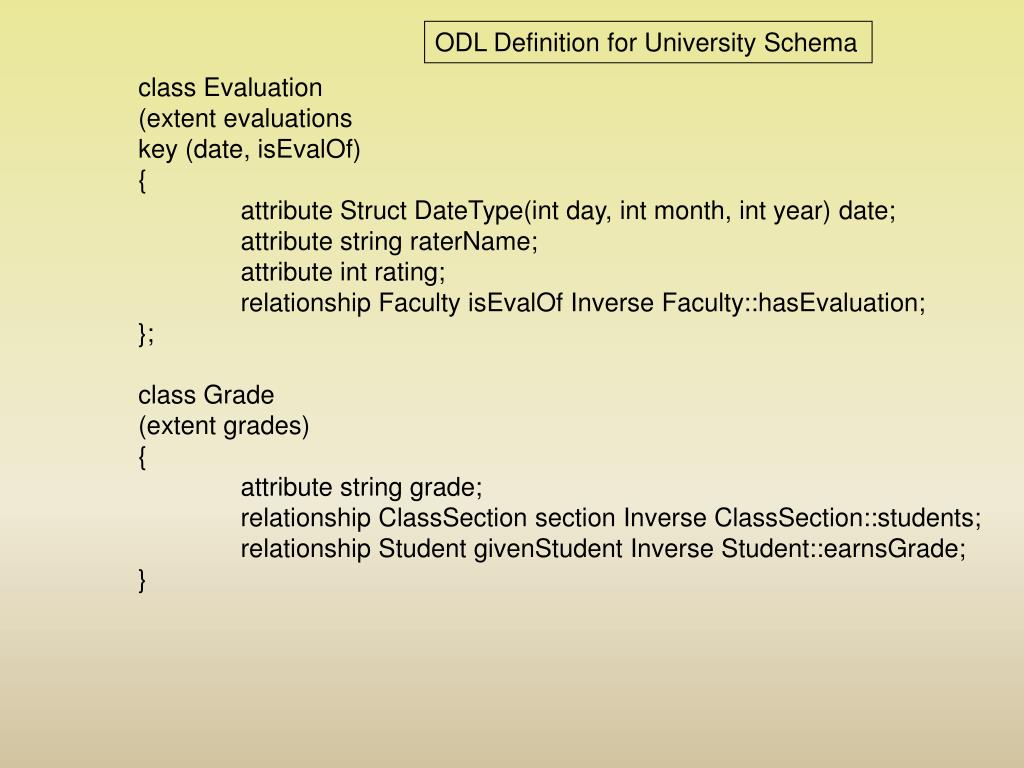 ODL Definition for University Schema

class Evaluation
(extent evaluations
key (date, isEvalOf)
{
attribute Struct DateType(int day, int month, int year) date;
attribute string raterName;
attribute int rating;
relationship Faculty isEvalOf Inverse Faculty::hasEvaluation;
};

class Grade
(extent grades)
{
attribute string grade;
relationship ClassSection section Inverse ClassSection::students;
relationship Student givenStudent Inverse Student::earnsGrade;
}